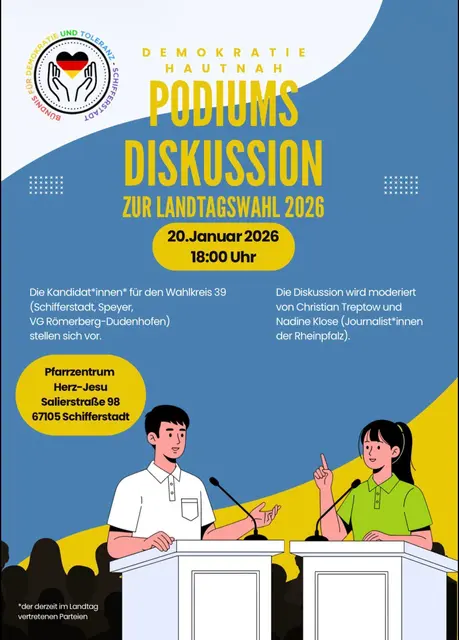 BÜNDNIS FÜR DEMOKRATIE UND TOLERANZ - SCHIFFERSTADT

DEMOKRATIE
HAUTNAH

PODIUMS
DISKUSSION
ZUR LANDTAGSWAHL 2026

20.Januar 2026
18:00 Uhr

Die Kandidat*innen* für den Wahlkreis 39 (Schifferstadt, Speyer, VG Römerberg-Dudenhofen) stellen sich vor.

Die Diskussion wird moderiert von Christian Treptow und Nadine Klose (Journalist*innen der Rheinpfalz).

Pfarrzentrum
Herz-Jesu
Salierstraße 98
67105 Schifferstadt

*der derzeit im Landtag vertretenen Parteien